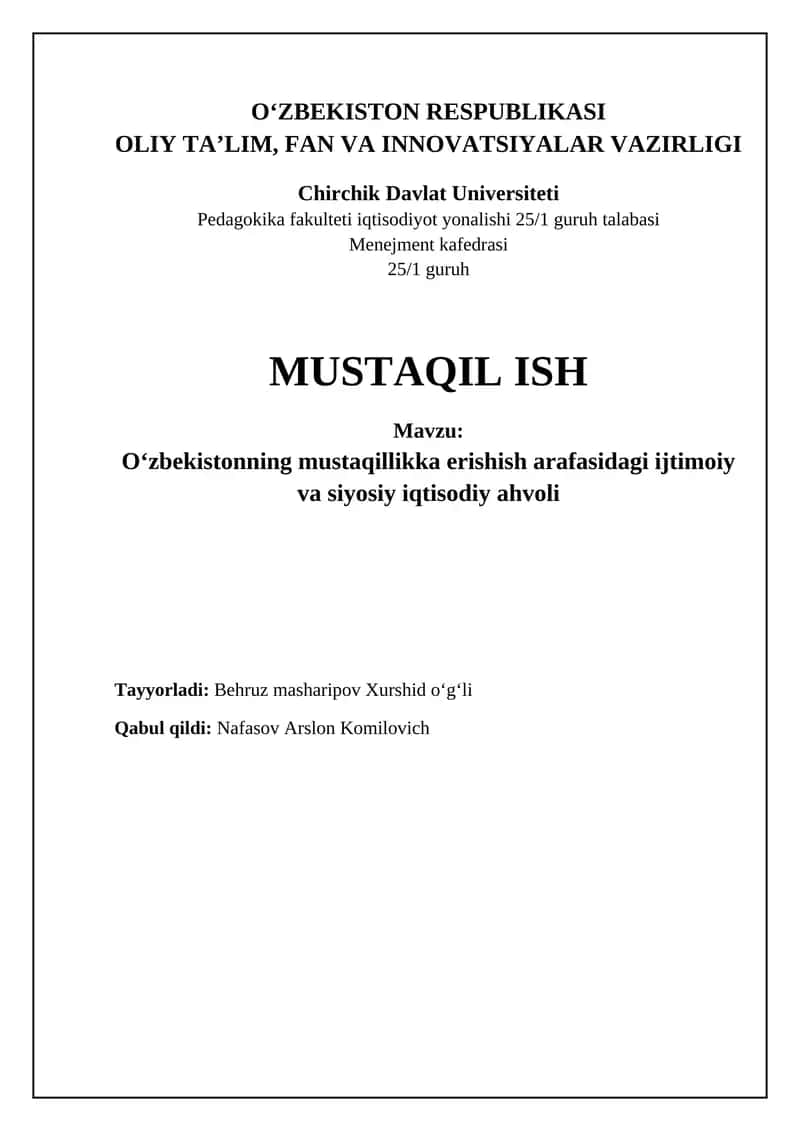 O‘ZBEKISTON RESPUBLIKASI
OLIY TA’LIM, FAN VA INNOVATSIYALAR VAZIRLIGI

Chirchik Davlat Universiteti
Pedagokika fakulteti iqtisodiyot yonalishi 25/1 guruh talabasi
Menejment kafedrasi
25/1 guruh

MUSTAQIL ISH

Mavzu:
O‘zbekistonning mustaqillikka erishish arafasidagi ijtimoiy va siyosiy iqtisodiy ahvoli

Tayyorladi: Behruz masharipov Xurshid o‘g‘li

Qabul qildi: Nafasov Arslon Komilovich